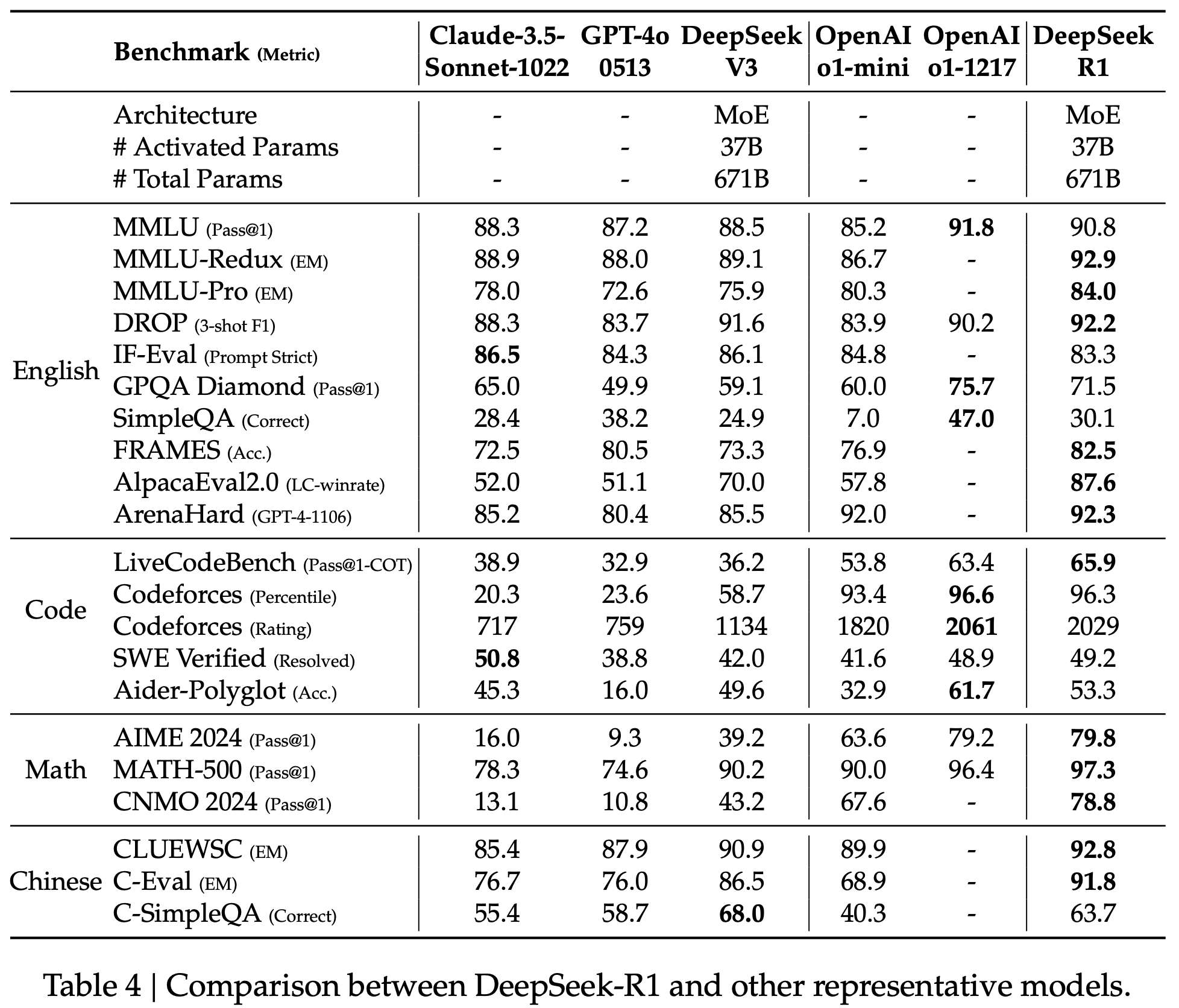 |  | Benchmark (Metric) | Claude-3.5-Sonnet-1022 | GPT-4o 0513 | DeepSeek V3 | OpenAI o1-mini | OpenAI o1-1217 | DeepSeek R1 |
|---|---|---|---|---|---|---|---|
|  | Architecture | - | - | MoE | - | - | MoE |
|  | # Activated Params | - | - | 37B | - | - | 37B |
|  | # Total Params | - | - | 671B | - | - | 671B |
| English | MMLU (Pass@1) | 88.3 | 87.2 | 88.5 | 85.2 | 91.8 | 90.8 |
|  | MMLU-Redux (EM) | 88.9 | 88.0 | 89.1 | 86.7 | - | 92.9 |
|  | MMLU-Pro (EM) | 78.0 | 72.6 | 75.9 | 80.3 | - | 84.0 |
|  | DROP (3-shot F1) | 88.3 | 83.7 | 91.6 | 83.9 | 90.2 | 92.2 |
|  | IF-Eval (Prompt Strict) | 86.5 | 84.3 | 86.1 | 84.8 | - | 83.3 |
|  | GPQA Diamond (Pass@1) | 65.0 | 49.9 | 59.1 | 60.0 | 75.7 | 71.5 |
|  | SimpleQA (Correct) | 28.4 | 38.2 | 24.9 | 7.0 | 47.0 | 30.1 |
|  | FRAMES (Acc.) | 72.5 | 80.5 | 73.3 | 76.9 | - | 82.5 |
|  | AlpacaEval2.0 (LC-winrate) | 52.0 | 51.1 | 70.0 | 57.8 | - | 87.6 |
|  | ArenaHard (GPT-4-1106) | 85.2 | 80.4 | 85.5 | 92.0 | - | 92.3 |
| Code | LiveCodeBench (Pass@1-COT) | 38.9 | 32.9 | 36.2 | 53.8 | 63.4 | 65.9 |
|  | Codeforces (Percentile) | 20.3 | 23.6 | 58.7 | 93.4 | 96.6 | 96.3 |
|  | Codeforces (Rating) | 717 | 759 | 1134 | 1820 | 2061 | 2029 |
|  | SWE Verified (Resolved) | 50.8 | 38.8 | 42.0 | 41.6 | 48.9 | 49.2 |
|  | Aider-Polyglot (Acc.) | 45.3 | 16.0 | 49.6 | 32.9 | 61.7 | 53.3 |
| Math | AIME 2024 (Pass@1) | 16.0 | 9.3 | 39.2 | 63.6 | 79.2 | 79.8 |
|  | MATH-500 (Pass@1) | 78.3 | 74.6 | 90.2 | 90.0 | 96.4 | 97.3 |
|  | CNMO 2024 (Pass@1) | 13.1 | 10.8 | 43.2 | 67.6 | - | 78.8 |
| Chinese | CLUEWSC (EM) | 85.4 | 87.9 | 90.9 | 89.9 | - | 92.8 |
|  | C-Eval (EM) | 76.7 | 76.0 | 86.5 | 68.9 | - | 91.8 |
|  | C-SimpleQA (Correct) | 55.4 | 58.7 | 68.0 | 40.3 | - | 63.7 |

Table 4 | Comparison between DeepSeek-R1 and other representative models.